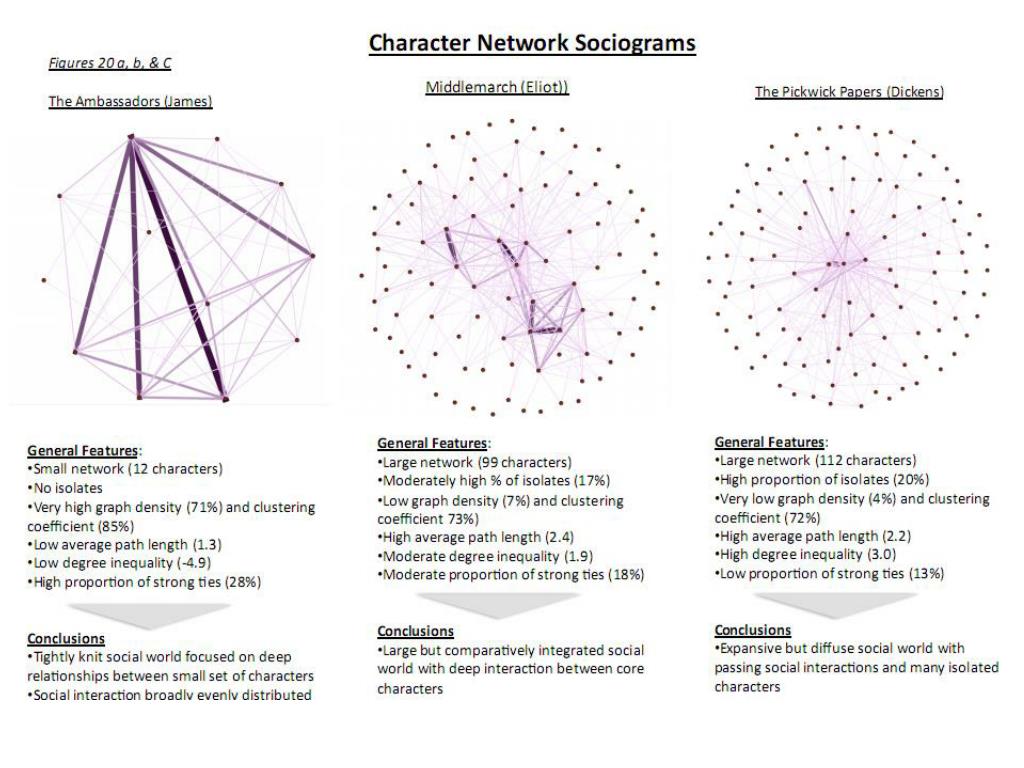 Character Network Sociograms

Figures 20 a, b, & C

The Ambassadors (James)

General Features:
•Small network (12 characters)
•No isolates
•Very high graph density (71%) and clustering coefficient (85%)
•Low average path length (1.3)
•Low degree inequality (-4.9)
•High proportion of strong ties (28%)

Conclusions
•Tightly knit social world focused on deep relationships between small set of characters
•Social interaction broadly evenly distributed

Middlemarch (Eliot))

General Features:
•Large network (99 characters)
•Moderately high % of isolates (17%)
•Low graph density (7%) and clustering coefficient 73%)
•High average path length (2.4)
•Moderate degree inequality (1.9)
•Moderate proportion of strong ties (18%)

Conclusions
•Large but comparatively integrated social world with deep interaction between core characters

The Pickwick Papers (Dickens)

General Features:
•Large network (112 characters)
•High proportion of isolates (20%)
•Very low graph density (4%) and clustering coefficient (72%)
•High average path length (2.2)
•High degree inequality (3.0)
•Low proportion of strong ties (13%)

Conclusions
•Expansive but diffuse social world with passing social interactions and many isolated characters